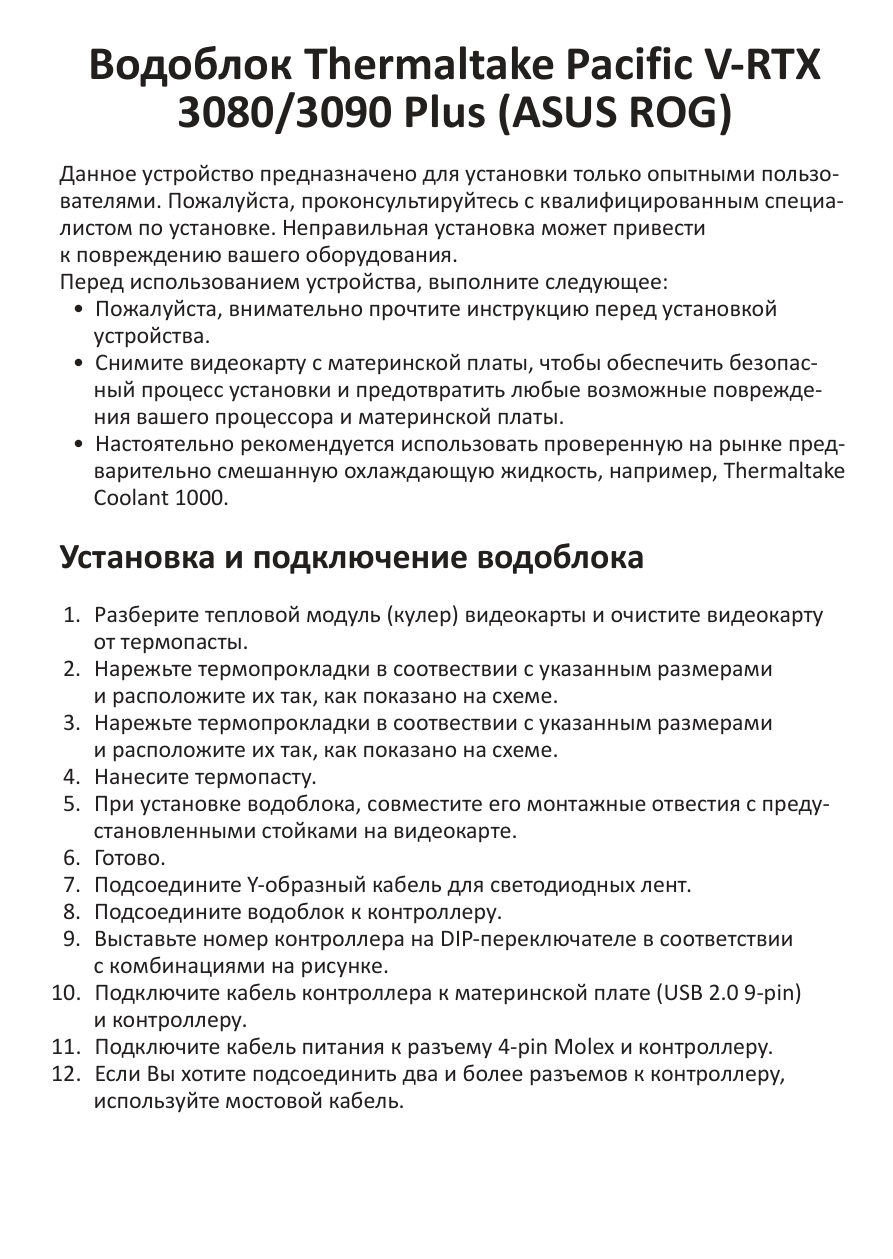 Водоблок Thermaltake Pacific V-RTX 3080/3090 Plus (ASUS ROG)

Данное устройство предназначено для установки только опытными пользователями. Пожалуйста, проконсультируйтесь с квалифицированным специалистом по установке. Неправильная установка может привести к повреждению вашего оборудования.
Перед использованием устройства, выполните следующее:
• Пожалуйста, внимательно прочтите инструкцию перед установкой устройства.
• Снимите видеокарту с материнской платы, чтобы обеспечить безопасный процесс установки и предотвратить любые возможные повреждения вашего процессора и материнской платы.
• Настоятельно рекомендуется использовать проверенную на рынке предварительно смешанную охлаждающую жидкость, например, Thermaltake Coolant 1000.

Установка и подключение водоблока

1. Разберите тепловой модуль (кулер) видеокарты и очистите видеокарту от термопасты.
2. Нарежьте термопрокладки в соответствии с указанным размерами и расположите их так, как показано на схеме.
3. Нарежьте термопрокладки в соответствии с указанным размерами и расположите их так, как показано на схеме.
4. Нанесите термопасту.
5. При установке водоблока, совместите его монтажные отвестия с предустановленными стойками на видеокарте.
6. Готово.
7. Подсоедините Y-образный кабель для светодиодных лент.
8. Подсоедините водоблок к контроллеру.
9. Выставьте номер контроллера на DIP-переключателе в соответствии с комбинациями на рисунке.
10. Подключите кабель контроллера к материнской плате (USB 2.0 9-pin) и контроллеру.
11. Подключите кабель питания к разъему 4-pin Molex и контроллеру.
12. Если Вы хотите подсоединить два и более разъемов к контроллеру, используйте мостовой кабель.